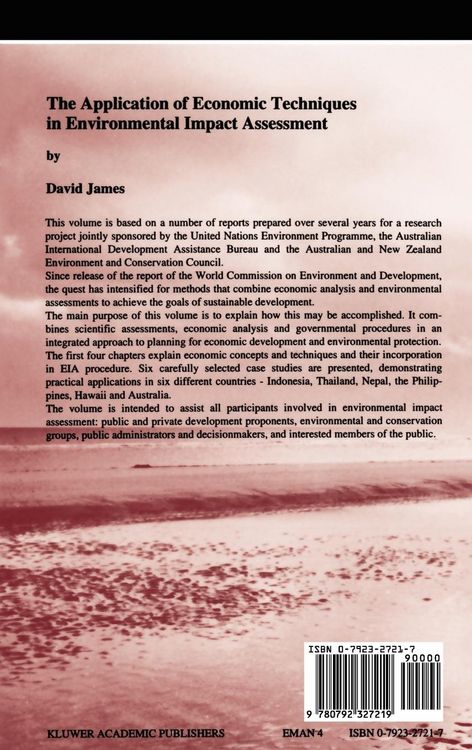 The Application of Economic Techniques in Environmental Impact Assessment

by

David James

This volume is based on a number of reports prepared over several years for a research project jointly sponsored by the United Nations Environment Programme, the Australian International Development Assistance Bureau and the Australian and New Zealand Environment and Conservation Council.
Since release of the report of the World Commission on Environment and Development, the quest has intensified for methods that combine economic analysis and environmental assessments to achieve the goals of sustainable development.
The main purpose of this volume is to explain how this may be accomplished. It combines scientific assessments, economic analysis and governmental procedures in an integrated approach to planning for economic development and environmental protection.
The first four chapters explain economic concepts and techniques and their incorporation in EIA procedure. Six carefully selected case studies are presented, demonstrating practical applications in six different countries - Indonesia, Thailand, Nepal, the Philippines, Hawaii and Australia.
The volume is intended to assist all participants involved in environmental impact assessment: public and private development proponents, environmental and conservation groups, public administrators and decisionmakers, and interested members of the public.

ISBN 0-7923-2721-7
90000
9 780792 327219

KLUWER ACADEMIC PUBLISHERS EMAN 4 ISBN 0-7923-2721-7